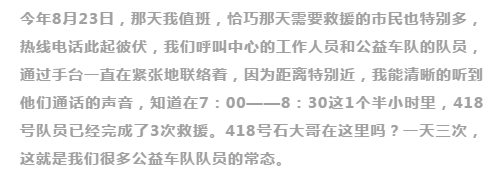 今年8月23日，那天我值班，恰巧那天需要救援的市民也特别多，热线电话此起彼伏，我们呼叫中心的工作人员和公益车队的队员，通过手台一直在紧张地联络着，因为距离特别近，我能清晰的听到他们通话的声音，知道在7：00——8：30这1个半小时里，418号队员已经完成了3次救援。418号石大哥在这里吗？一天三次，这就是我们很多公益车队队员的常态。